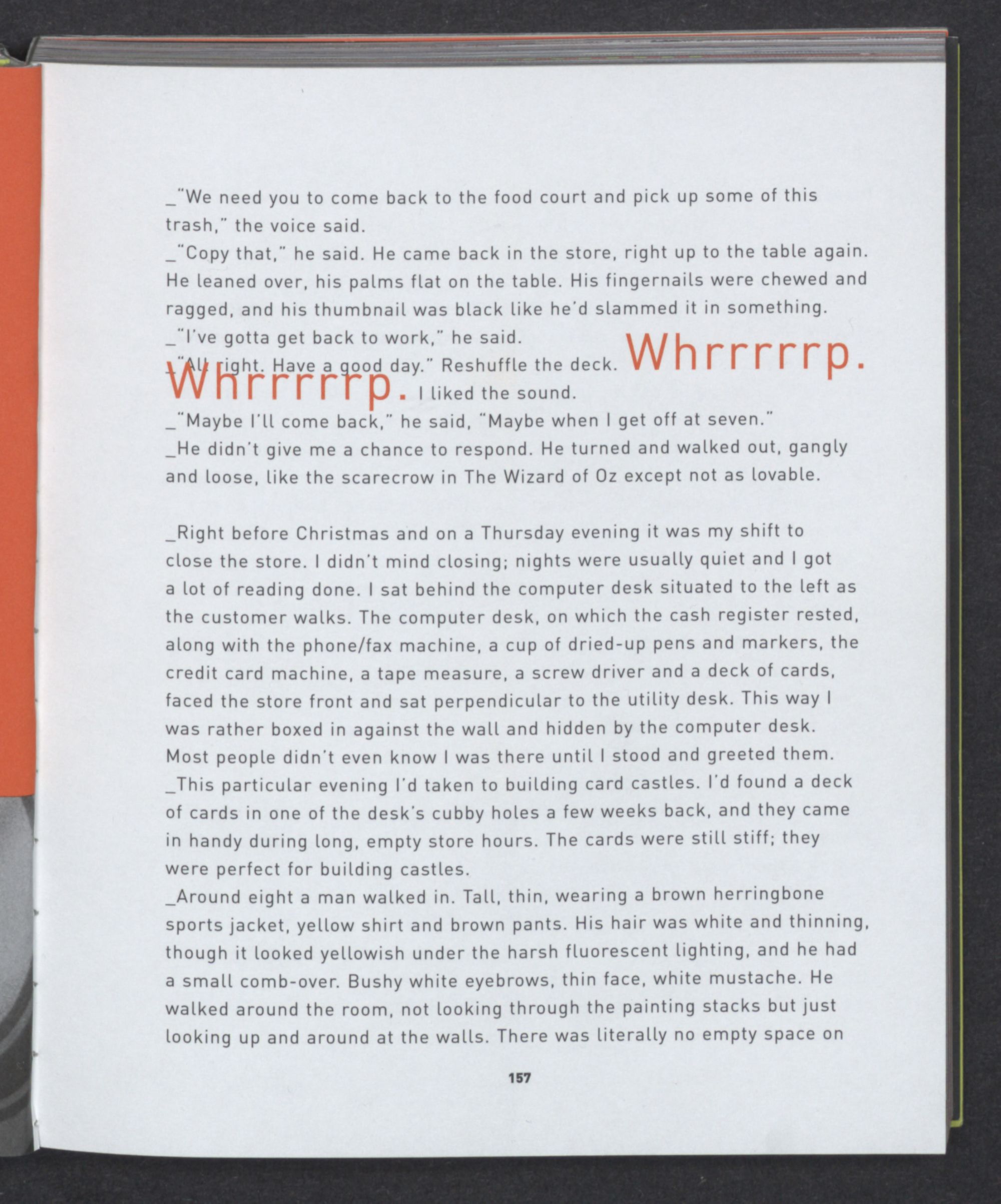 _"We need you to come back to the food court and pick up some of this trash," the voice said.

_"Copy that," he said. He came back in the store, right up to the table again. He leaned over, his palms flat on the table. His fingernails were chewed and ragged, and his thumbnail was black like he'd slammed it in something.

_"I've gotta get back to work," he said.

_"All right. Have a good day." Reshuffle the deck. Whrrrrrp. Whrrrrrp. I liked the sound.

_"Maybe I'll come back," he said, "Maybe when I get off at seven."

_He didn't give me a chance to respond. He turned and walked out, gangly and loose, like the scarecrow in The Wizard of Oz except not as lovable.

_Right before Christmas and on a Thursday evening it was my shift to close the store. I didn't mind closing; nights were usually quiet and I got a lot of reading done. I sat behind the computer desk situated to the left as the customer walks. The computer desk, on which the cash register rested, along with the phone/fax machine, a cup of dried-up pens and markers, the credit card machine, a tape measure, a screw driver and a deck of cards, faced the store front and sat perpendicular to the utility desk. This way I was rather boxed in against the wall and hidden by the computer desk. Most people didn't even know I was there until I stood and greeted them.

_This particular evening I'd taken to building card castles. I'd found a deck of cards in one of the desk's cubby holes a few weeks back, and they came in handy during long, empty store hours. The cards were still stiff; they were perfect for building castles.

_Around eight a man walked in. Tall, thin, wearing a brown herringbone sports jacket, yellow shirt and brown pants. His hair was white and thinning, though it looked yellowish under the harsh fluorescent lighting, and he had a small comb-over. Bushy white eyebrows, thin face, white mustache. He walked around the room, not looking through the painting stacks but just looking up and around at the walls. There was literally no empty space on

157